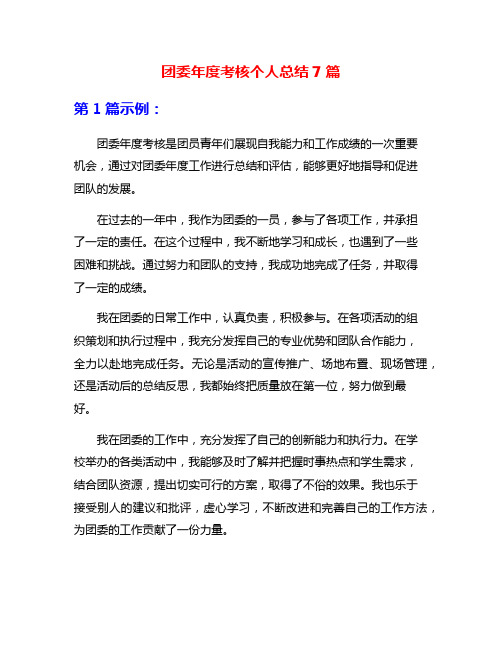 团委年度考核个人总结 7 篇

第 1 篇示例：

团委年度考核是团员青年们展现自我能力和工作成绩的一次重要机会，通过对团委年度工作进行总结和评估，能够更好地指导和促进团队的发展。

在过去的一年中，我作为团委的一员，参与了各项工作，并承担了一定的责任。在这个过程中，我不断地学习和成长，也遇到了一些困难和挑战。通过努力和团队的支持，我成功地完成了任务，并取得了一定的成绩。

我在团委的日常工作中，认真负责，积极参与。在各项活动的组织策划和执行过程中，我充分发挥自己的专业优势和团队合作能力，全力以赴地完成任务。无论是活动的宣传推广、场地布置、现场管理，还是活动后的总结反思，我都始终把质量放在第一位，努力做到最好。

我在团委的工作中，充分发挥了自己的创新能力和执行力。在学校举办的各类活动中，我能够及时了解并把握时事热点和学生需求，结合团队资源，提出切实可行的方案，取得了不俗的效果。我也乐于接受别人的建议和批评，虚心学习，不断改进和完善自己的工作方法，为团委的工作贡献了一份力量。